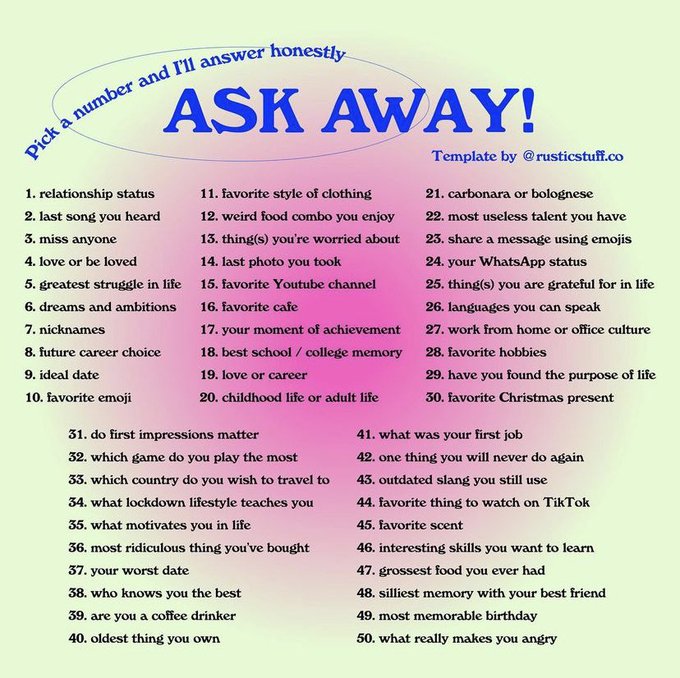 Pick a number and I'll answer honestly

ASK AWAY!

Template by @rusticstuff.co

1. relationship status
2. last song you heard
3. miss anyone
4. love or be loved
5. greatest struggle in life
6. dreams and ambitions
7. nicknames
8. future career choice
9. ideal date
10. favorite emoji

11. favorite style of clothing
12. weird food combo you enjoy
13. thing(s) you're worried about
14. last photo you took
15. favorite Youtube channel
16. favorite cafe
17. your moment of achievement
18. best school / college memory
19. love or career
20. childhood life or adult life

21. carbonara or bolognese
22. most useless talent you have
23. share a message using emojis
24. your WhatsApp status
25. thing(s) you are grateful for in life
26. languages you can speak
27. work from home or office culture
28. favorite hobbies
29. have you found the purpose of life
30. favorite Christmas present

31. do first impressions matter
32. which game do you play the most
33. which country do you wish to travel to
34. what lockdown lifestyle teaches you
35. what motivates you in life
36. most ridiculous thing you've bought
37. your worst date
38. who knows you the best
39. are you a coffee drinker
40. oldest thing you own

41. what was your first job
42. one thing you will never do again
43. outdated slang you still use
44. favorite thing to watch on TikTok
45. favorite scent
46. interesting skills you want to learn
47. grossest food you ever had
48. silliest memory with your best friend
49. most memorable birthday
50. what really makes you angry